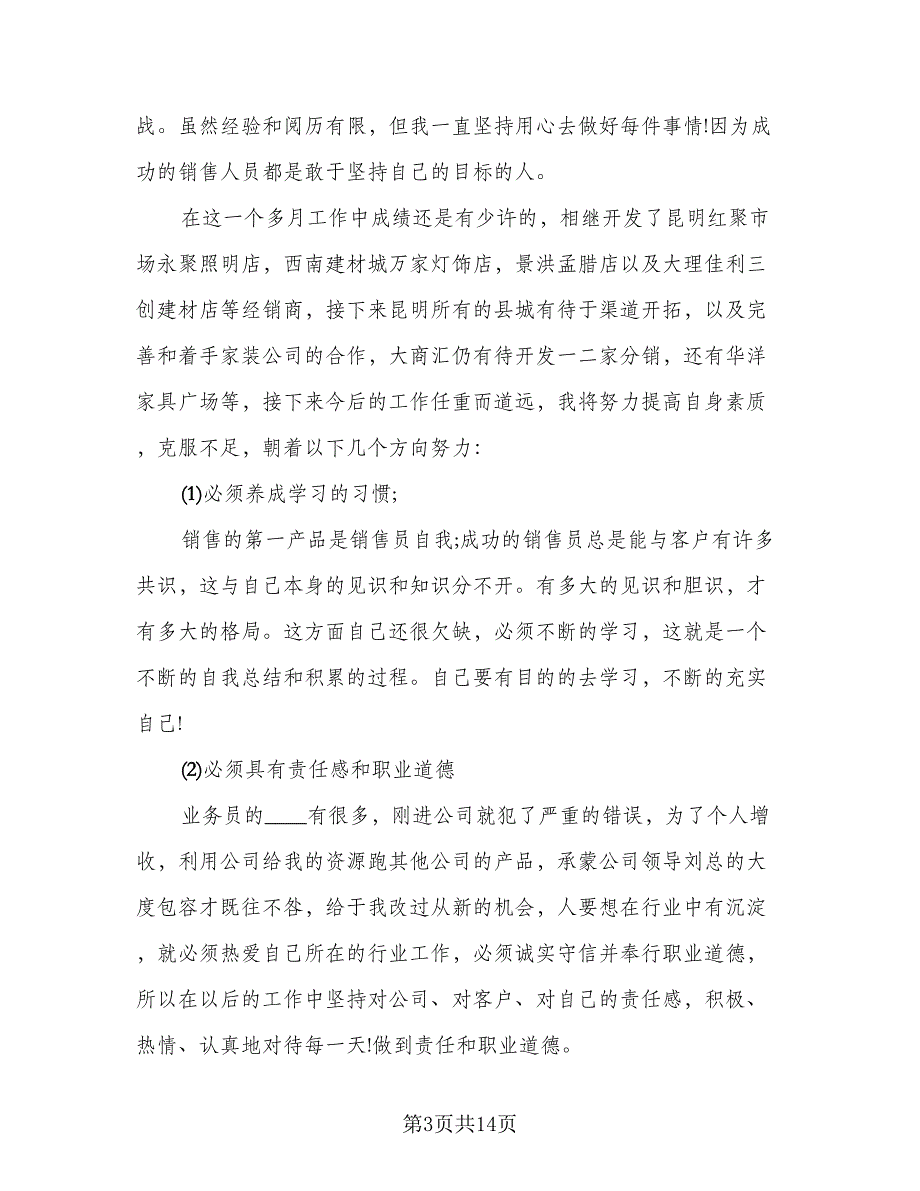 战。虽然经验和阅历有限，但我一直坚持用心去做好每件事情!因为成功的销售人员都是敢于坚持自己的目标的人。

在这一个多月工作中成绩还是有少许的，相继开发了昆明红聚市场永聚照明店，西南建材城万家灯饰店，景洪孟腊店以及大理佳利三创建材店等经销商，接下来昆明所有的县城有待于渠道开拓，以及完善和着手家装公司的合作，大商汇仍有待开发一二家分销，还有华洋家具广场等，接下来今后的工作任重而道远，我将努力提高自身素质，克服不足，朝着以下几个方向努力:

(1)必须养成学习的习惯;

销售的第一产品是销售员自我;成功的销售员总是能与客户有许多共识，这与自己本身的见识和知识分不开。有多大的见识和胆识，才有多大的格局。这方面自己还很欠缺，必须不断的学习，这就是一个不断的自我总结和积累的过程。自己要有目的的去学习，不断的充实自己!

(2)必须具有责任感和职业道德

业务员的____有很多，刚进公司就犯了严重的错误，为了个人增收，利用公司给我的资源跑其他公司的产品，承蒙公司领导刘总的大度包容才既往不咎，给于我改过从新的机会，人要想在行业中有沉淀，就必须热爱自己所在的行业工作，必须诚实守信并奉行职业道德，所以在以后的工作中坚持对公司、对客户、对自己的责任感，积极、热情、认真地对待每一天!做到责任和职业道德。

第3页共14页